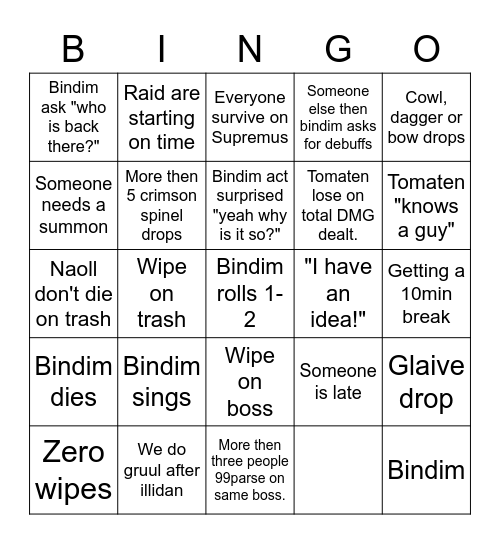 | B | I | N | G | O |
|---|---|---|---|---|
| Bindim ask "who is back there?" | Raid are starting on time | Everyone survive on Supremus | Someone else then bindim asks for debuffs | Cowl, dagger or bow drops |
| Someone needs a summon | More then 5 crimson spinel drops | Bindim act surprised "yeah why is it so?" | Tomaten lose on total DMG dealt. | Tomaten "knows a guy" |
| Naoll don't die on trash | Wipe on trash | Bindim rolls 1-2 | "I have an idea!" | Getting a 10min break |
| Bindim dies | Bindim sings | Wipe on boss | Someone is late | Glaive drop |
| Zero wipes | We do gruul after illidan | More then three people 99parse on same boss. | | Bindim |